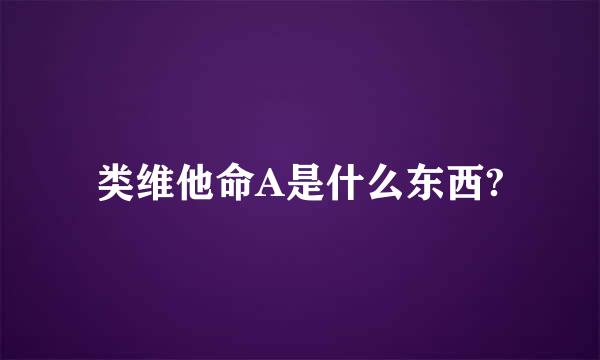 类维他命A是什么东西?